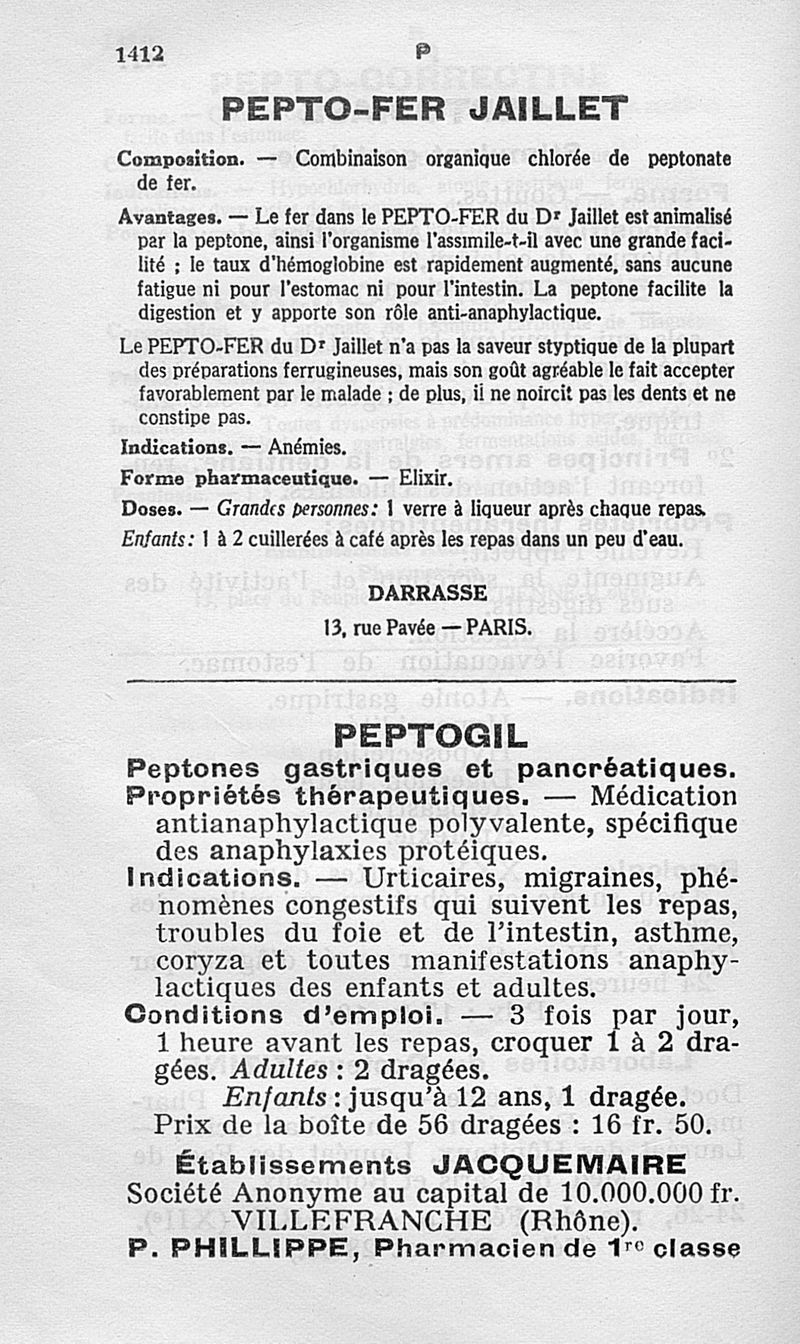 1412 P

PEPTO-FER JAILLET

Composition. — Combinaison organique chlorée de peptonate de fer.

Avantages. — Le fer dans le PEPTO-FER du Dr Jaillet est animalisé par la peptone, ainsi l'organisme l'assimile-t-il avec une grande facilité ; le taux d'hémoglobine est rapidement augmenté, sans aucune fatigue ni pour l'estomac ni pour l'intestin. La peptone facilite la digestion et y apporte son rôle anti-anaphylactique.

Le PEPTO-FER du Dr Jaillet n'a pas la saveur styptique de la plupart des préparations ferrugineuses, mais son goût agréable le fait accepter favorablement par le malade ; de plus, il ne noircit pas les dents et ne constipe pas.

Indications. — Anémies.

Forme pharmaceutique. — Elixir.

Doses. — Grandes personnes : 1 verre à liqueur après chaque repas. Enfants : 1 à 2 cuillerées à café après les repas dans un peu d'eau.

DARRASSE
13, rue Pavée — PARIS.

PEPTOGIL

Peptones gastriques et pancréatiques.

Propriétés thérapeutiques. — Médication antianaphylactique polyvalente, spécifique des anaphylaxies protéiques.

Indications. — Urticaires, migraines, phénomènes congestifs qui suivent les repas, troubles du foie et de l'intestin, asthme, coryza et toutes manifestations anaphylactiques des enfants et adultes.

Conditions d'emploi. — 3 fois par jour, 1 heure avant les repas, croquer 1 à 2 dragées. Adultes : 2 dragées.
Enfants : jusqu'à 12 ans, 1 dragée.
Prix de la boîte de 56 dragées : 16 fr. 50.

Établissements JACQUEMAIRE
Société Anonyme au capital de 10.000.000 fr.
VILLEFRANCHE (Rhône).
P. PHILLIPPE, Pharmacien de 1re classe